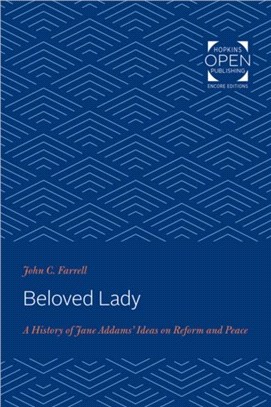 HOPKINS
OPEN
PUBLISHING
ENCORE EDITIONS

John C. Farrell

Beloved Lady

A History of Jane Addams' Ideas on Reform and Peace